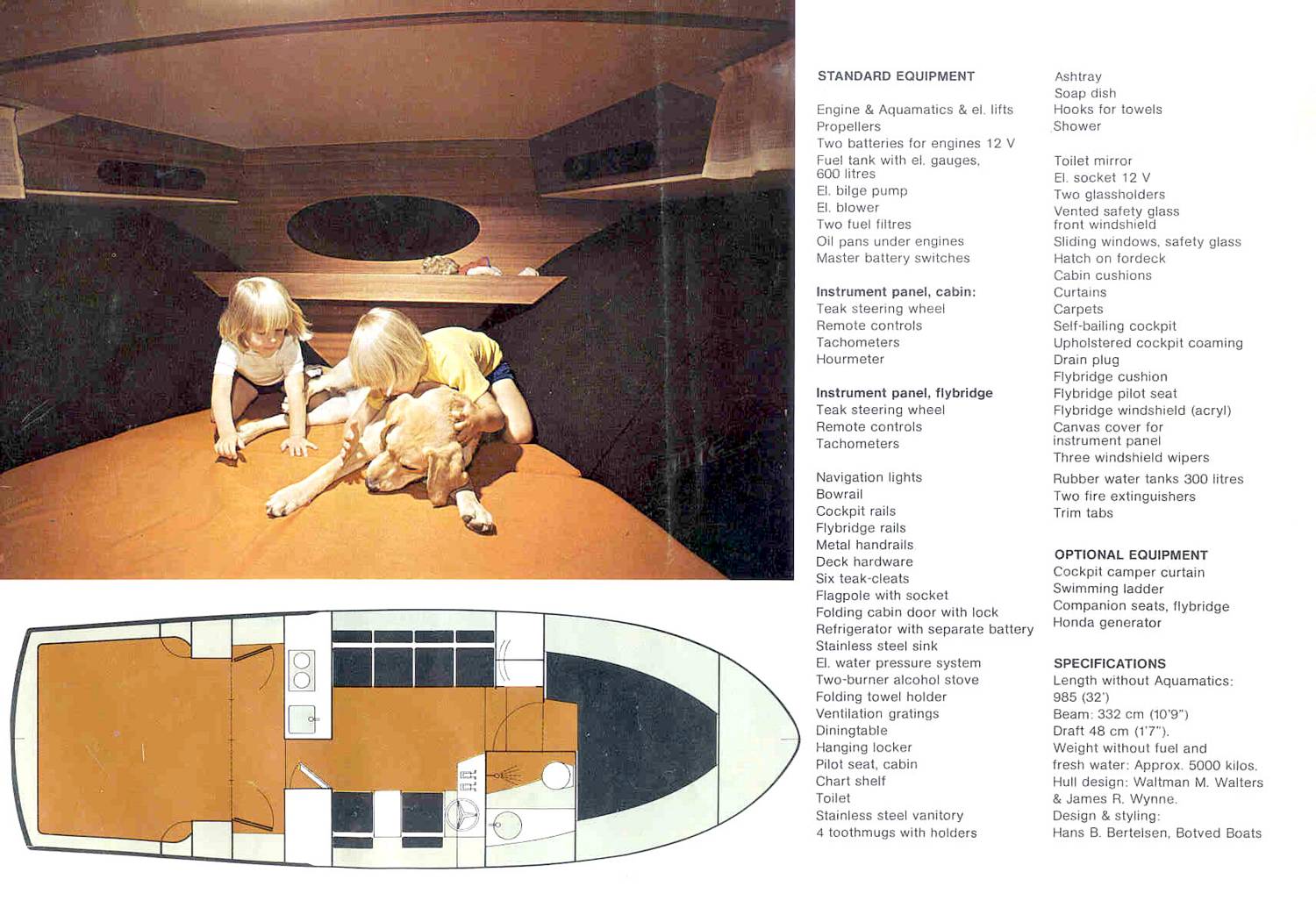 STANDARD EQUIPMENT

Engine & Aquamatics & el. lifts
Propellers
Two batteries for engines 12 V
Fuel tank with el. gauges, 600 litres
El. bilge pump
El. blower
Two fuel filtres
Oil pans under engines
Master battery switches

Instrument panel, cabin:
Teak steering wheel
Remote controls
Tachometers
Hourmeter

Instrument panel, flybridge
Teak steering wheel
Remote controls
Tachometers

Navigation lights
Bowrail
Cockpit rails
Flybridge rails
Metal handrails
Deck hardware
Six teak-cleats
Flagpole with socket
Folding cabin door with lock
Refrigerator with separate battery
Stainless steel sink
El. water pressure system
Two-burner alcohol stove
Folding towel holder
Ventilation gratings
Diningtable
Hanging locker
Pilot seat, cabin
Chart shelf
Toilet
Stainless steel vanitory
4 toothmugs with holders

Ashtray
Soap dish
Hooks for towels
Shower

Toilet mirror
El. socket 12 V
Two glassholders
Vented safety glass front windshield
Sliding windows, safety glass
Hatch on fordeck
Cabin cushions
Curtains
Carpets
Self-bailing cockpit
Upholstered cockpit coaming
Drain plug
Flybridge cushion
Flybridge pilot seat
Flybridge windshield (acryl)
Canvas cover for instrument panel
Three windshield wipers
Rubber water tanks 300 litres
Two fire extinguishers
Trim tabs

OPTIONAL EQUIPMENT
Cockpit camper curtain
Swimming ladder
Companion seats, flybridge
Honda generator

SPECIFICATIONS
Length without Aquamatics: 985 (32')
Beam: 332 cm (10'9")
Draft 48 cm (1'7").
Weight without fuel and fresh water: Approx. 5000 kilos.
Hull design: Waltman M. Walters & James R. Wynne.
Design & styling:
Hans B. Bertelsen, Botved Boats